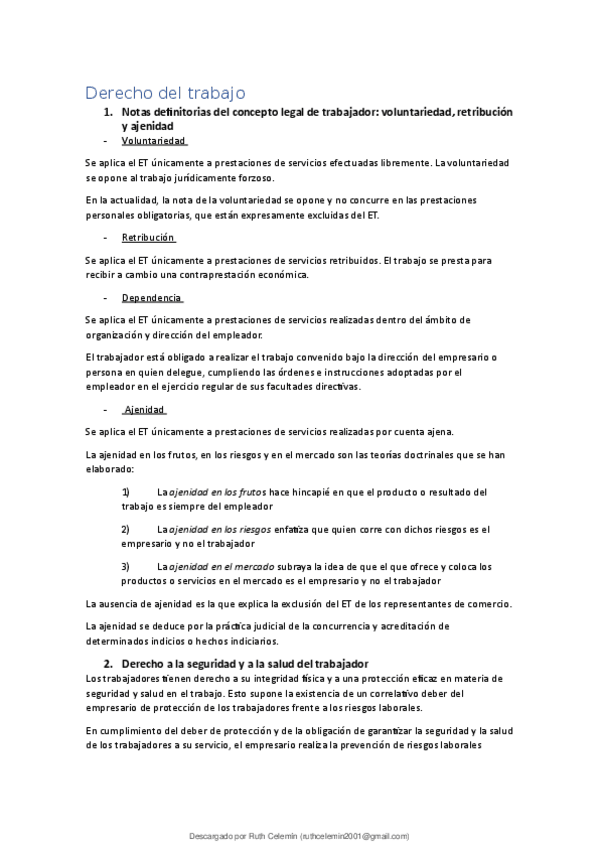 Derecho del trabajo

1. Notas definitorias del concepto legal de trabajador: voluntariedad, retribución y ajenidad

- Voluntariedad

Se aplica el ET únicamente a prestaciones de servicios efectuadas libremente. La voluntariedad se opone al trabajo jurídicamente forzoso.

En la actualidad, la nota de la voluntariedad se opone y no concurre en las prestaciones personales obligatorias, que están expresamente excluidas del ET.

- Retribución

Se aplica el ET únicamente a prestaciones de servicios retribuidos. El trabajo se presta para recibir a cambio una contraprestación económica.

- Dependencia

Se aplica el ET únicamente a prestaciones de servicios realizadas dentro del ámbito de organización y dirección del empleador.

El trabajador está obligado a realizar el trabajo convenido bajo la dirección del empresario o persona en quien delegue, cumpliendo las órdenes e instrucciones adoptadas por el empleador en el ejercicio regular de sus facultades directivas.

- Ajenidad

Se aplica el ET únicamente a prestaciones de servicios realizadas por cuenta ajena.

La ajenidad en los frutos, en los riesgos y en el mercado son las teorías doctrinales que se han elaborado:

1) La ajenidad en los frutos hace hincapié en que el producto o resultado del trabajo es siempre del empleador

2) La ajenidad en los riesgos enfatiza que quien corre con dichos riesgos es el empresario y no el trabajador

3) La ajenidad en el mercado subraya la idea de que el que ofrece y coloca los productos o servicios en el mercado es el empresario y no el trabajador

La ausencia de ajenidad es la que explica la exclusión del ET de los representantes de comercio.

La ajenidad se deduce por la práctica judicial de la concurrencia y acreditación de determinados indicios o hechos indiciarios.

2. Derecho a la seguridad y a la salud del trabajador

Los trabajadores tienen derecho a su integridad física y a una protección eficaz en materia de seguridad y salud en el trabajo. Esto supone la existencia de un correlativo deber del empresario de protección de los trabajadores frente a los riesgos laborales.

En cumplimiento del deber de protección y de la obligación de garantizar la seguridad y la salud de los trabajadores a su servicio, el empresario realiza la prevención de riesgos laborales

Descargado por Ruth Celemín (ruthcelemin2001@gmail.com)